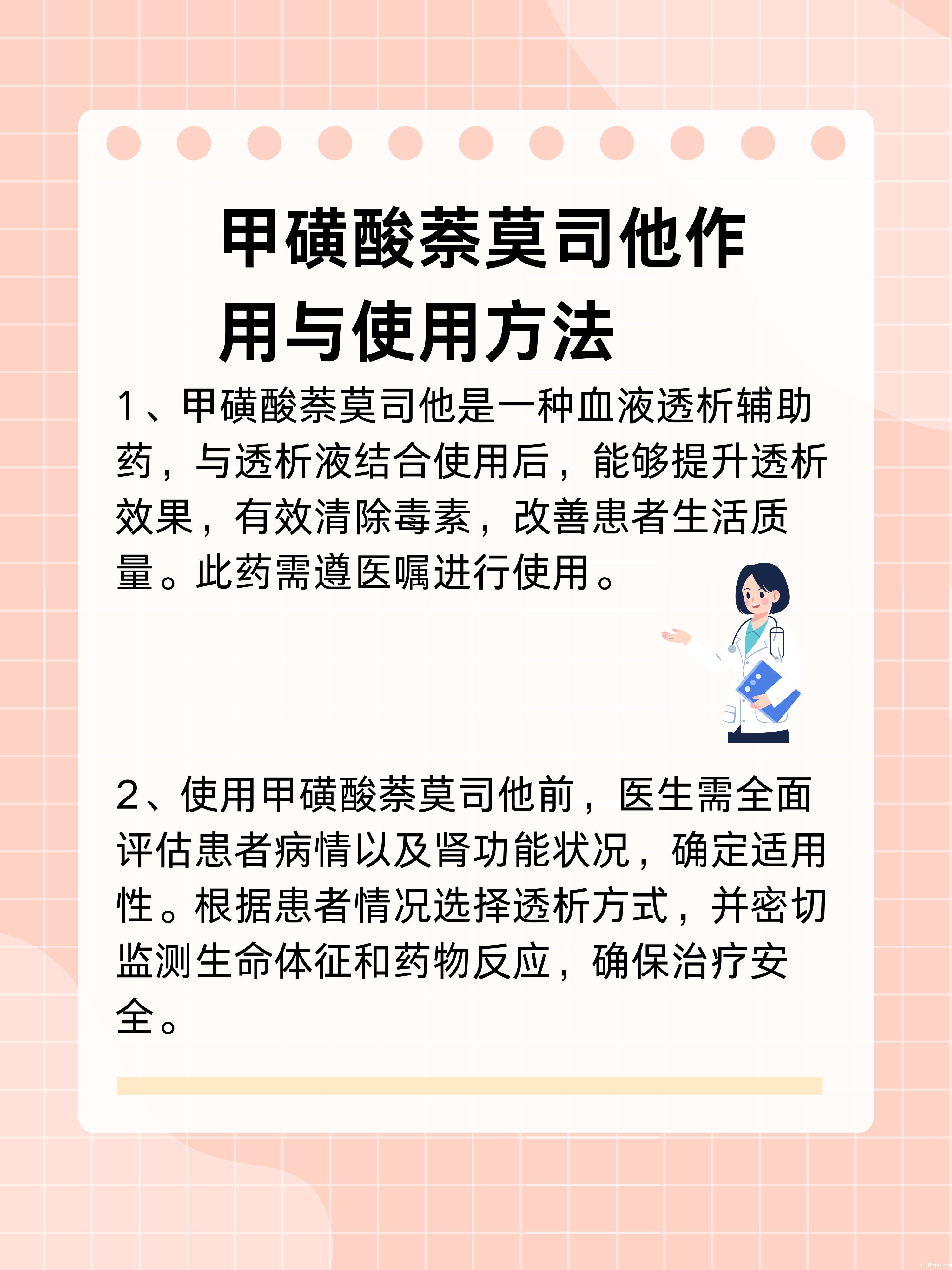 甲磺酸萘莫司他作用与使用方法

1、甲磺酸萘莫司他是一种血液透析辅助药，与透析液结合使用后，能够提升透析效果，有效清除毒素，改善患者生活质量。此药需遵医嘱进行使用。

2、使用甲磺酸萘莫司他前，医生需全面评估患者病情以及肾功能状况，确定适用性。根据患者情况选择透析方式，并密切监测生命体征和药物反应，确保治疗安全。